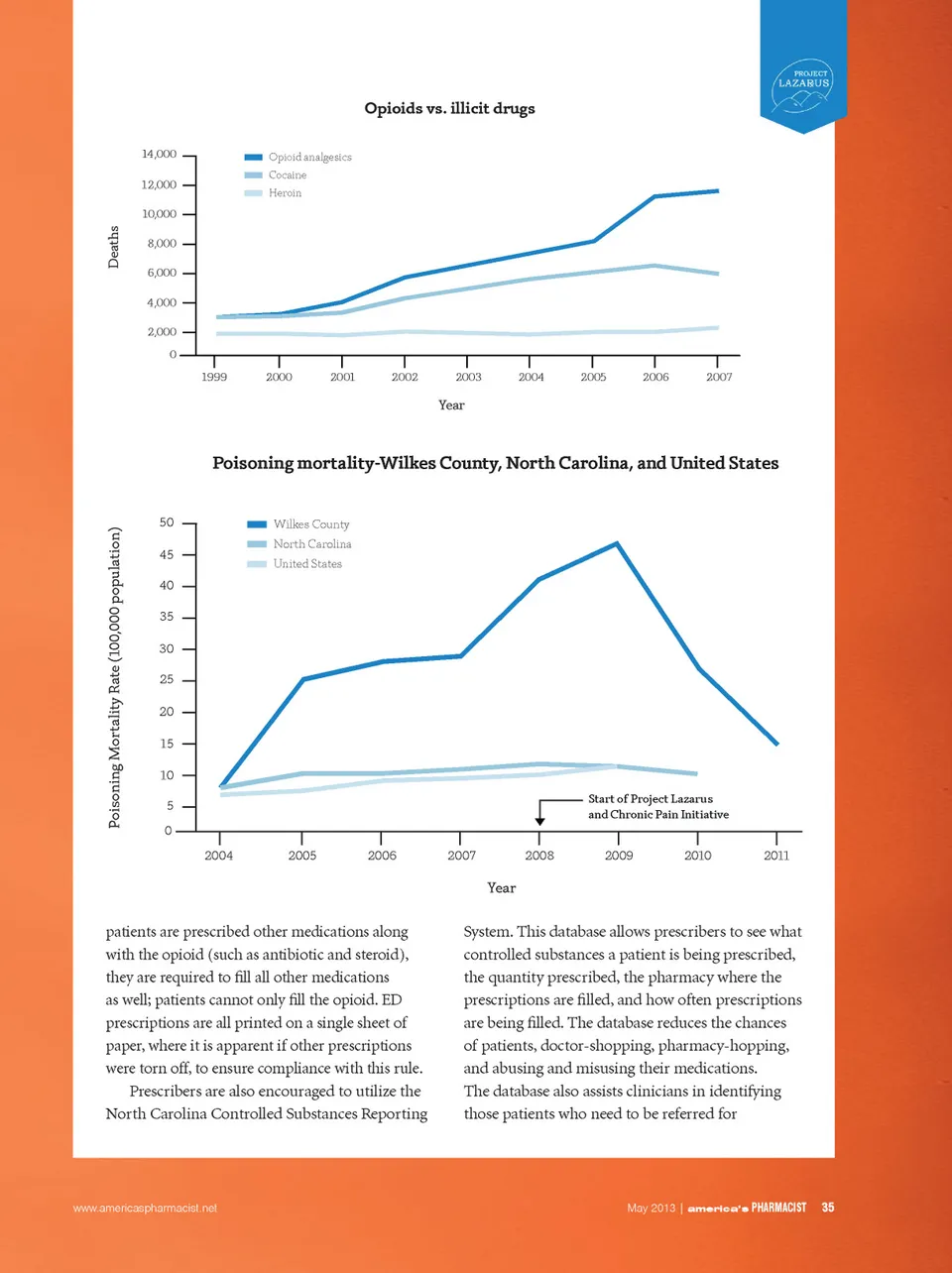 PROJECT LAZARUS

Opioids vs. illicit drugs

Opioid analgesics
Cocaine
Heroin

Deaths

14,000
12,000
10,000
8,000
6,000
4,000
2,000
0

1999 2000 2001 2002 2003 2004 2005 2006 2007

Year

Poisoning mortality-Wilkes County, North Carolina, and United States

Wilkes County
North Carolina
United States

Poisoning Mortality Rate (100,000 population)

50
45
40
35
30
25
20
15
10
5
0

Start of Project Lazarus and Chronic Pain Initiative

2004 2005 2006 2007 2008 2009 2010 2011

Year

patients are prescribed other medications along with the opioid (such as antibiotic and steroid), they are required to fill all other medications as well; patients cannot only fill the opioid. ED prescriptions are all printed on a single sheet of paper, where it is apparent if other prescriptions were torn off, to ensure compliance with this rule.

Prescribers are also encouraged to utilize the North Carolina Controlled Substances Reporting System. This database allows prescribers to see what controlled substances a patient is being prescribed, the quantity prescribed, the pharmacy where the prescriptions are filled, and how often prescriptions are being filled. The database reduces the chances of patients, doctor-shopping, pharmacy-hopping, and abusing and misusing their medications. The database also assists clinicians in identifying those patients who need to be referred for

www.americaspharmacist.net

May 2013 | america's PHARMACIST 35